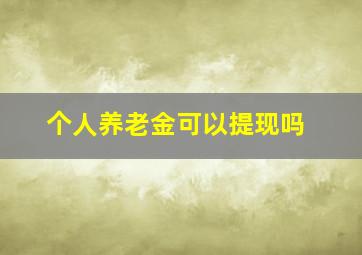 个人养老金可以提现吗